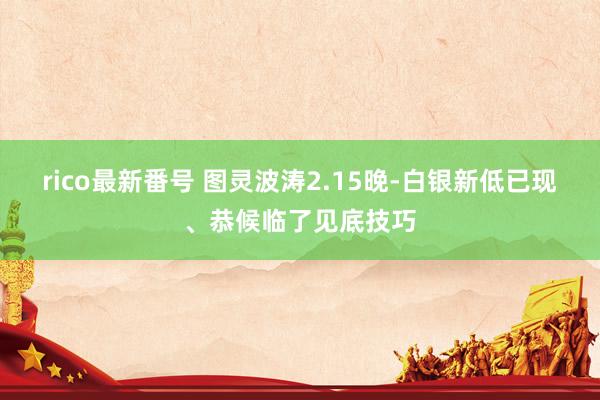 rico最新番号 图灵波涛2.15晚-白银新低已现、恭候临了见底技巧